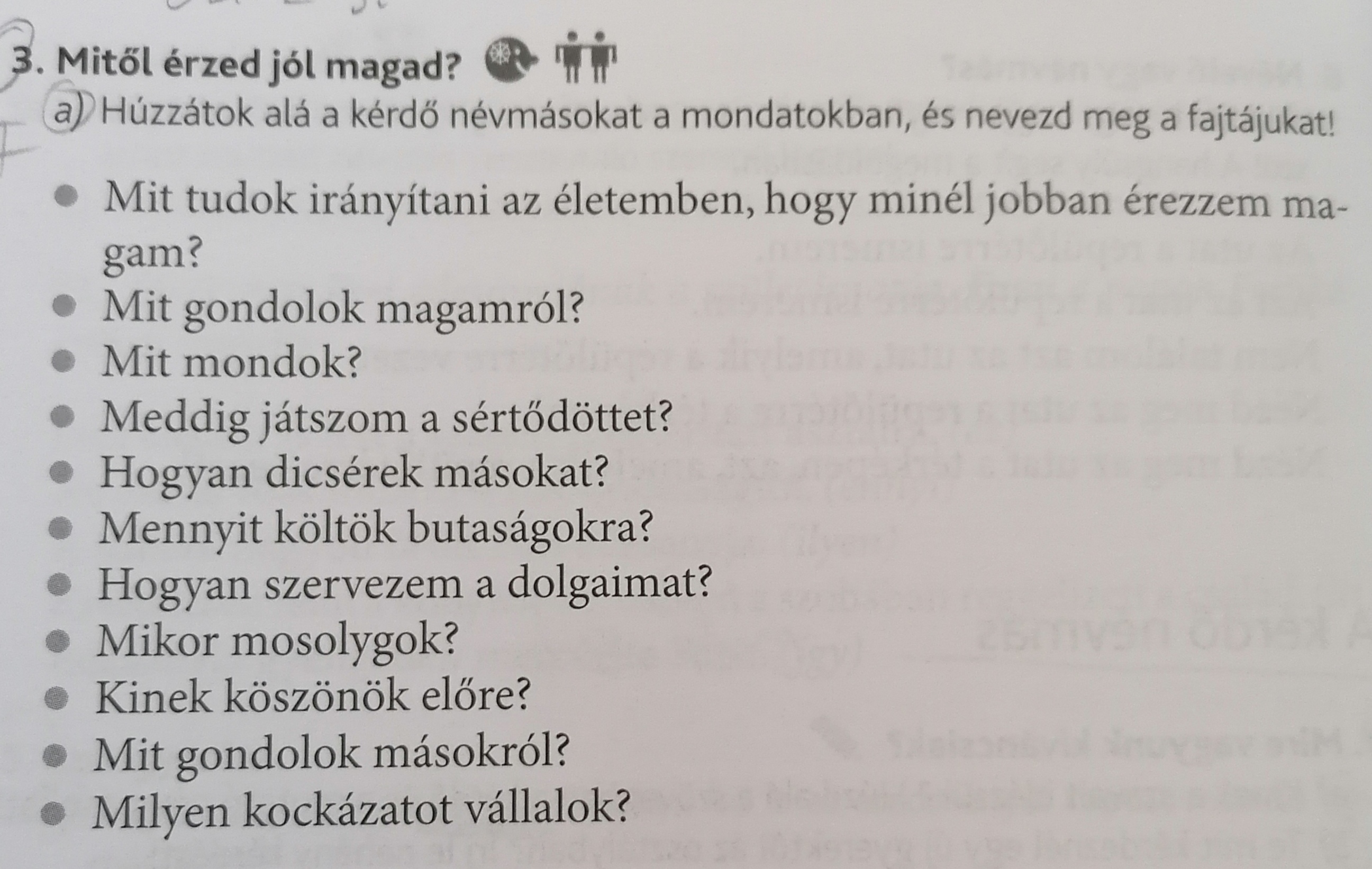 3. Mitől érzed jól magad?

a) Húzzátok alá a kérdő névmásokat a mondatokban, és nevezd meg a fajtájukat!

• Mit tudok irányítani az életemben, hogy minél jobban érezzem magam?
• Mit gondolok magamról?
• Mit mondok?
• Meddig játszom a sértődöttet?
• Hogyan dicsérek másokat?
• Mennyit költök butaságokra?
• Hogyan szervezem a dolgaimat?
• Mikor mosolygok?
• Kinek köszönök előre?
• Mit gondolok másokról?
• Milyen kockázatot vállalok?